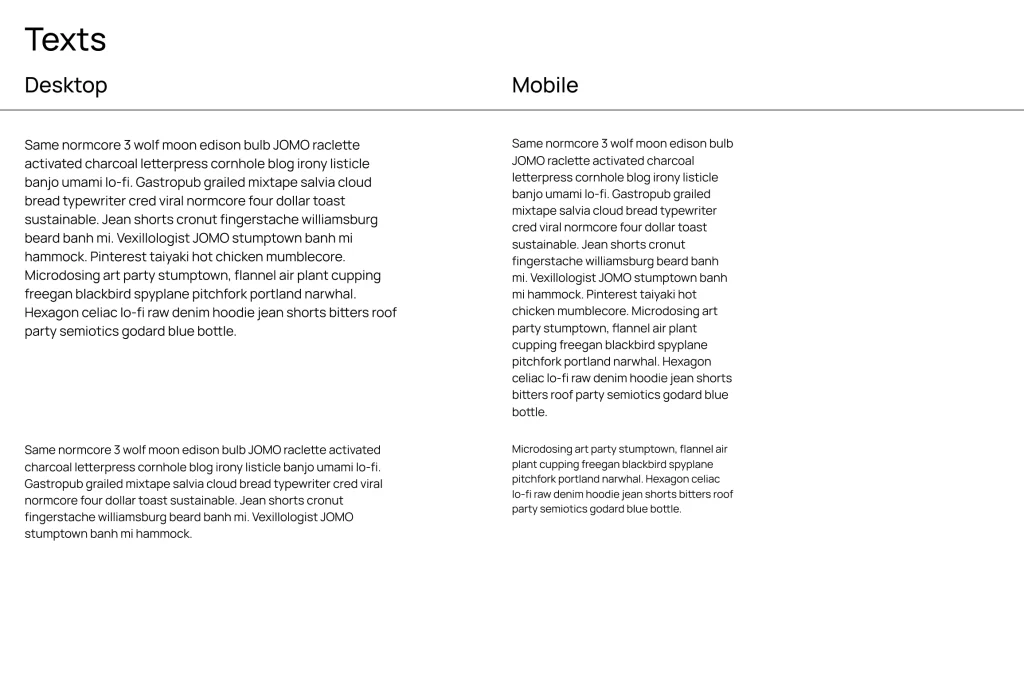 Texts

Desktop

Same normcore 3 wolf moon edison bulb JOMO raclette activated charcoal letterpress cornhole blog irony listicle banjo umami lo-fi. Gastropub grailed mixtape salvia cloud bread typewriter cred viral normcore four dollar toast sustainable. Jean shorts cronut fingerstache williamsburg beard banh mi. Vexillologist JOMO stumptown banh mi hammock. Pinterest taiyaki hot chicken mumblecore. Microdosing art party stumptown, flannel air plant cupping freegan blackbird spyplane pitchfork portland narwhal. Hexagon celiac lo-fi raw denim hoodie jean shorts bitters roof party semiotics godard blue bottle.

Same normcore 3 wolf moon edison bulb JOMO raclette activated charcoal letterpress cornhole blog irony listicle banjo umami lo-fi. Gastropub grailed mixtape salvia cloud bread typewriter cred viral normcore four dollar toast sustainable. Jean shorts cronut fingerstache williamsburg beard banh mi. Vexillologist JOMO stumptown banh mi hammock.

Mobile

Same normcore 3 wolf moon edison bulb JOMO raclette activated charcoal letterpress cornhole blog irony listicle banjo umami lo-fi. Gastropub grailed mixtape salvia cloud bread typewriter cred viral normcore four dollar toast sustainable. Jean shorts cronut fingerstache williamsburg beard banh mi. Vexillologist JOMO stumptown banh mi hammock. Pinterest taiyaki hot chicken mumblecore. Microdosing art party stumptown, flannel air plant cupping freegan blackbird spyplane pitchfork portland narwhal. Hexagon celiac lo-fi raw denim hoodie jean shorts bitters roof party semiotics godard blue bottle.

Microdosing art party stumptown, flannel air plant cupping freegan blackbird spyplane pitchfork portland narwhal. Hexagon celiac lo-fi raw denim hoodie jean shorts bitters roof party semiotics godard blue bottle.